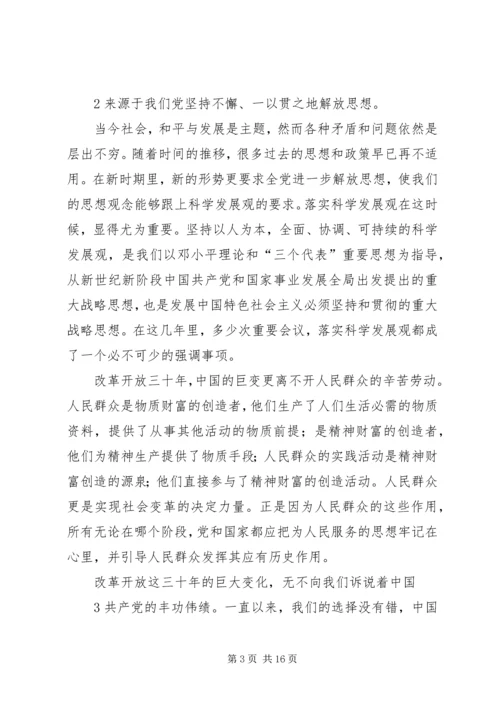 2 来源于我们党坚持不懈、一以贯之地解放思想。

当今社会，和平与发展是主题，然而各种矛盾和问题依然是层出不穷。随着时间的推移，很多过去的思想和政策早已再不适用。在新时期里，新的形势更要求全党进一步解放思想，使我们的思想观念能够跟上科学发展观的要求。落实科学发展观在这时候，显得尤为重要。坚持以人为本，全面、协调、可持续的科学发展观，是我们以邓小平理论和“三个代表”重要思想为指导，从新世纪新阶段中国共产党和国家事业发展全局出发提出的重大战略思想，也是发展中国特色社会主义必须坚持和贯彻的重大战略思想。在这几年里，多少次重要会议，落实科学发展观都成了一个必不可少的强调事项。

改革开放三十年，中国的巨变更离不开人民群众的辛苦劳动。人民群众是物质财富的创造者，他们生产了人们生活必需的物质资料，提供了从事其他活动的物质前提；是精神财富的创造者，他们为精神生产提供了物质手段；人民群众的实践活动是精神财富创造的源泉；他们直接参与了精神财富的创造活动。人民群众更是实现社会变革的决定力量。正是因为人民群众的这些作用，所有无论在哪个阶段，党和国家都应把为人民服务的思想牢记在心里，并引导人民群众发挥其应有历史作用。

改革开放这三十年的巨大变化，无不向我们诉说着中国

3 共产党的丰功伟绩。一直以来，我们的选择没有错，中国

第 3 页 共 16 页